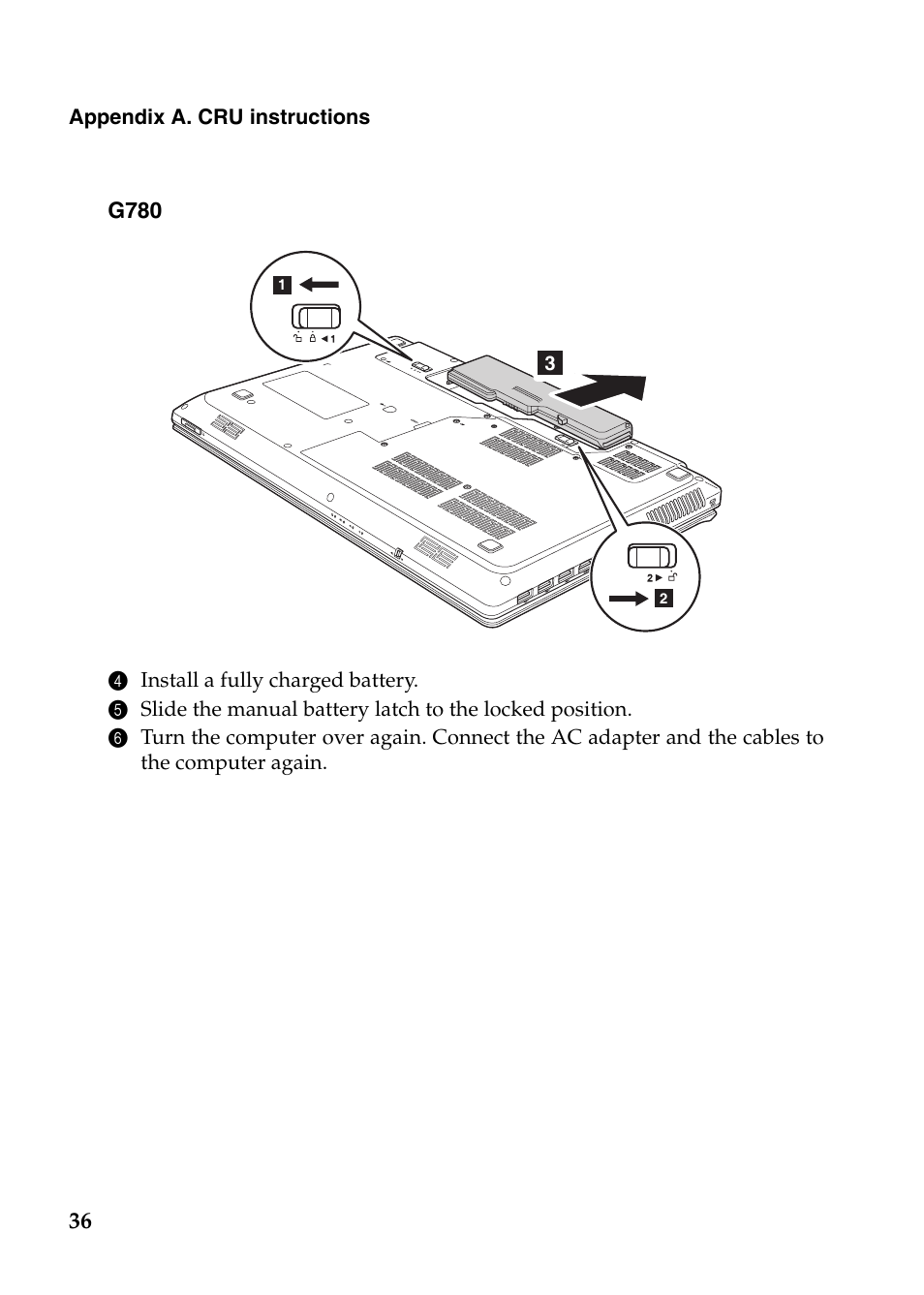 Appendix A. CRU instructions

G780

1

1

3

2

2

4 Install a fully charged battery.
5 Slide the manual battery latch to the locked position.
6 Turn the computer over again. Connect the AC adapter and the cables to the computer again.

36